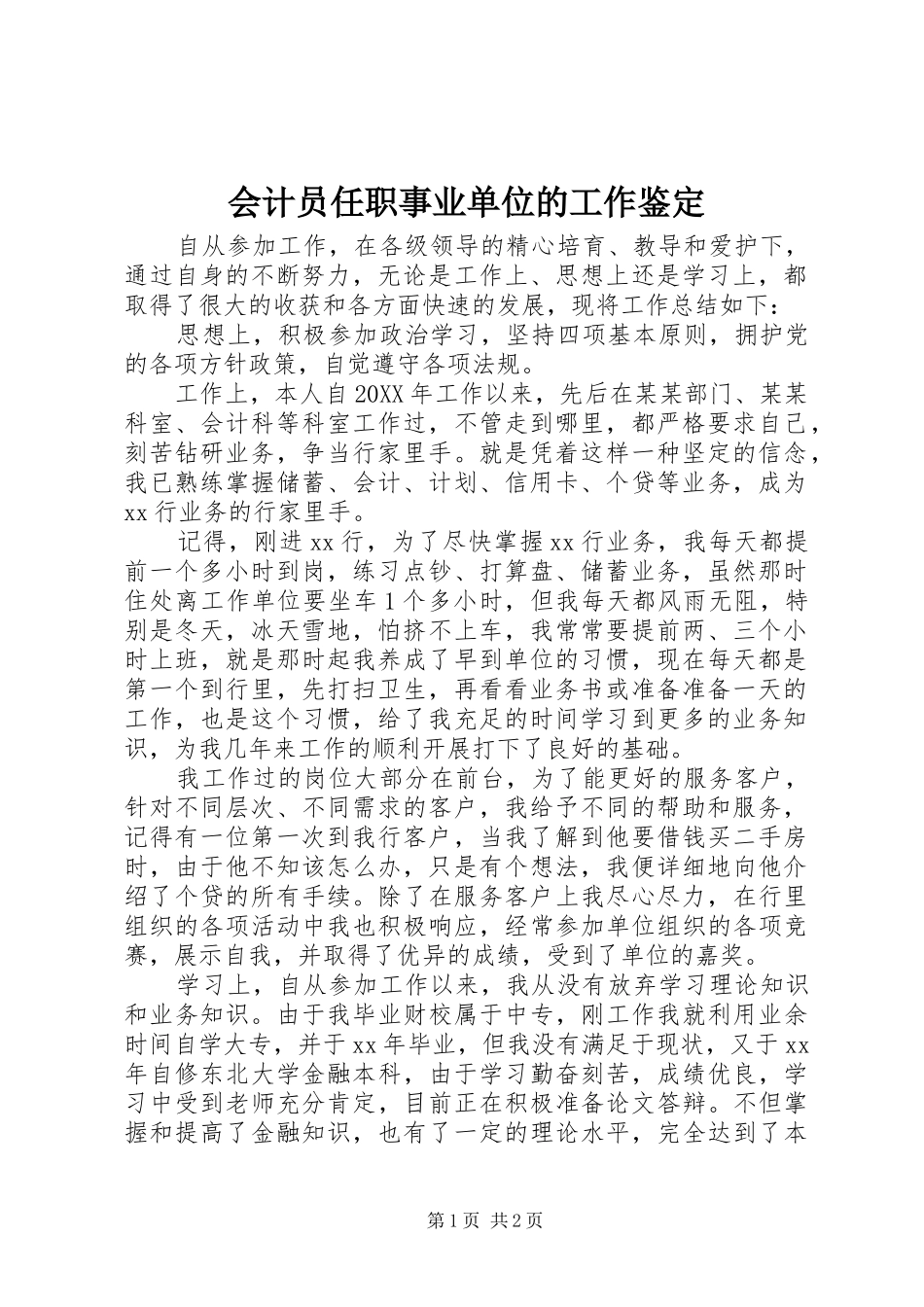 会计员任职事业单位的工作鉴定

自从参加工作，在各级领导的精心培育、教导和爱护下，通过自身的不断努力，无论是工作上、思想上还是学习上，都取得了很大的收获和各方面快速的发展，现将工作总结如下：

思想上，积极参加政治学习，坚持四项基本原则，拥护党的各项方针政策，自觉遵守各项法规。

工作上，本人自20XX年工作以来，先后在某某部门、某某科室、会计科等科室工作过，不管走到哪里，都严格要求自己，刻苦钻研业务，争当行家里手。就是凭着这样一种坚定的信念，我已熟练掌握储蓄、会计、计划、信用卡、个贷等业务，成为xx行业务的行家里手。

记得，刚进xx行，为了尽快掌握xx行业务，我每天都提前一个多小时到岗，练习点钞、打算盘、储蓄业务，虽然那时住处离工作单位要坐车1个多小时，但我每天都风雨无阻，特别是冬天，冰天雪地，怕挤不上车，我常常要提前两、三个小时上班，就是那时起我养成了早到单位的习惯，现在每天都是第一个到行里，先打扫卫生，再看看业务书或准备准备一天的工作，也是这个习惯，给了我充足的时间学习到更多的业务知识，为我几年来工作的顺利开展打下了良好的基础。

我工作过的岗位大部分在前台，为了能更好的服务客户，针对不同层次、不同需求的客户，我给予不同的帮助和服务，记得有一位第一次到我行客户，当我了解到他要借钱买二手房时，由于他不知该怎么办，只是有个想法，我便详细地向他介绍了个贷的所有手续。除了在服务客户上我尽心尽力，在行里组织的各项活动中我也积极响应，经常参加单位组织的各项竞赛，展示自我，并取得了优异的成绩，受到了单位的嘉奖。

学习上，自从参加工作以来，我从没有放弃学习理论知识和业务知识。由于我毕业财校属于中专，刚工作我就利用业余时间自学大专，并于xx年毕业，但我没有满足于现状，又于xx年自修东北大学金融本科，由于学习勤奋刻苦，成绩优良，学习中受到老师充分肯定，目前正在积极准备论文答辩。不但掌握和提高了金融知识，也有了一定的理论水平，完全达到了本

第1页 共2页